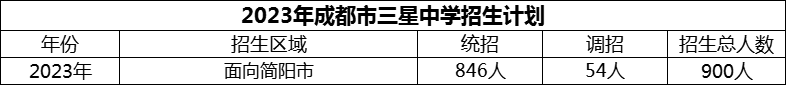 2023年成都市三星中学招生计划

| 年份 | 招生区域 | 统招 | 调招 | 招生总人数 |
|---|---|---|---|---|
| 2023年 | 面向简阳市 | 846人 | 54人 | 900人 |